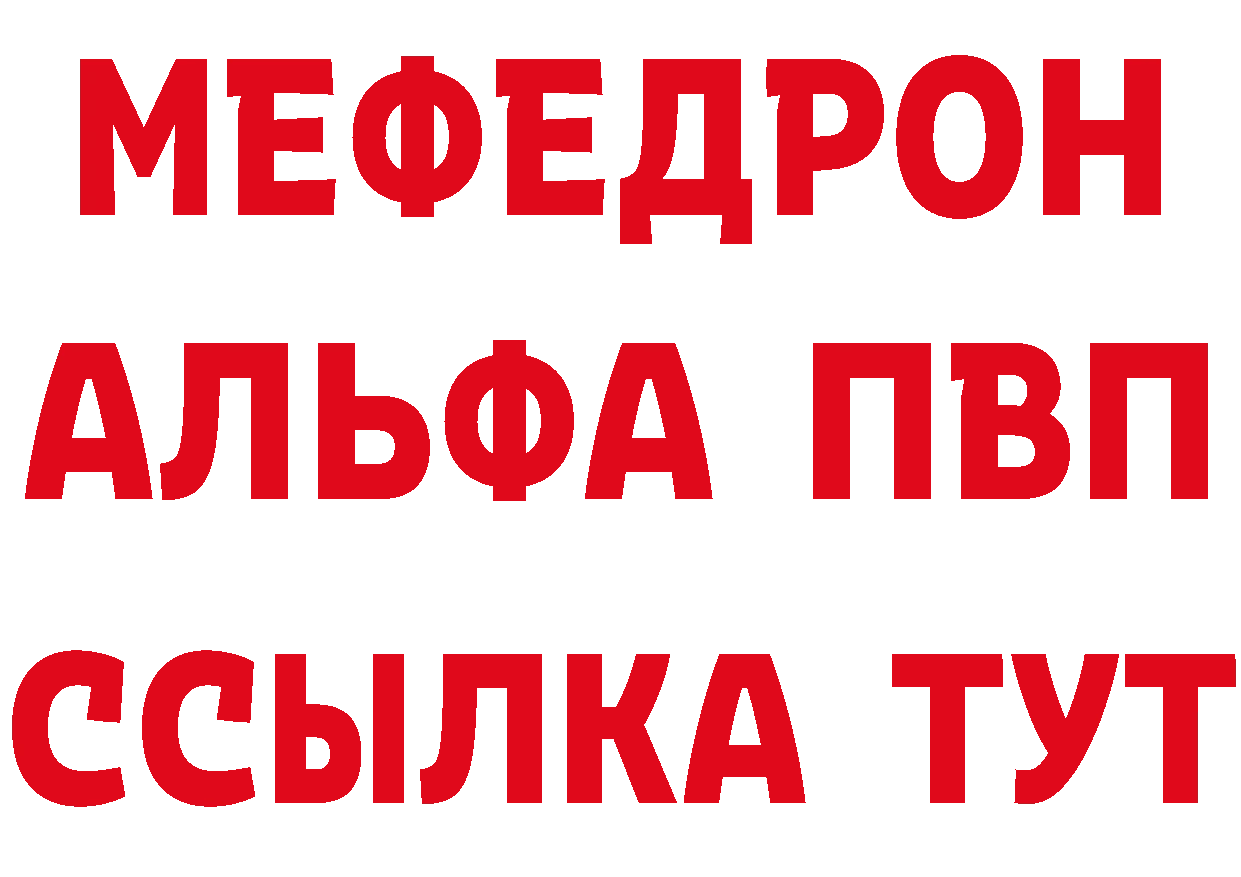 МЕФЕДРОН
АЛЬФА ПВП
ССЫЛКА ТУТ